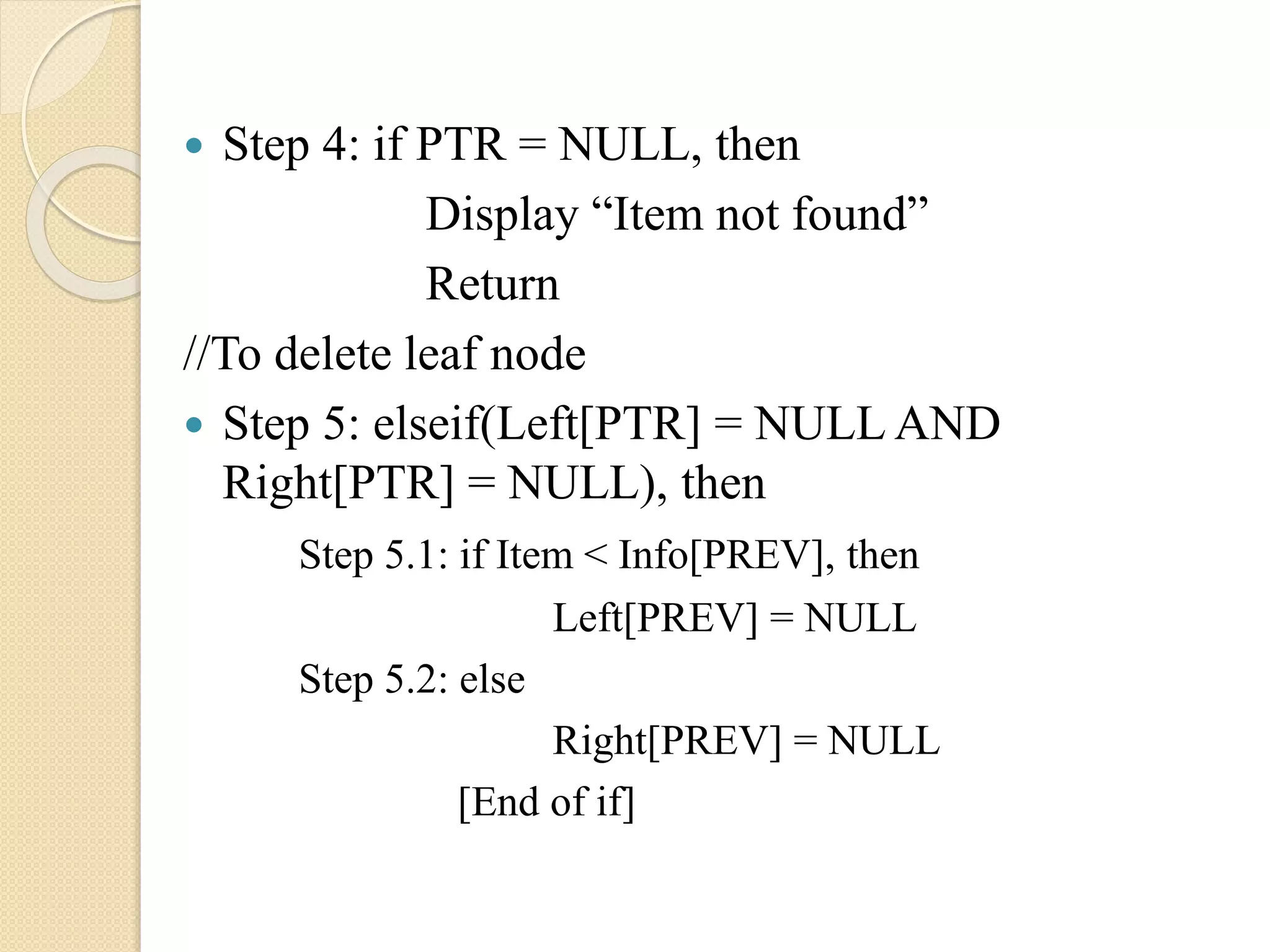 • Step 4: if PTR = NULL, then

Display "Item not found"

Return

//To delete leaf node

• Step 5: elseif(Left[PTR] = NULL AND Right[PTR] = NULL), then

Step 5.1: if Item < Info[PREV], then

Left[PREV] = NULL

Step 5.2: else

Right[PREV] = NULL

[End of if]